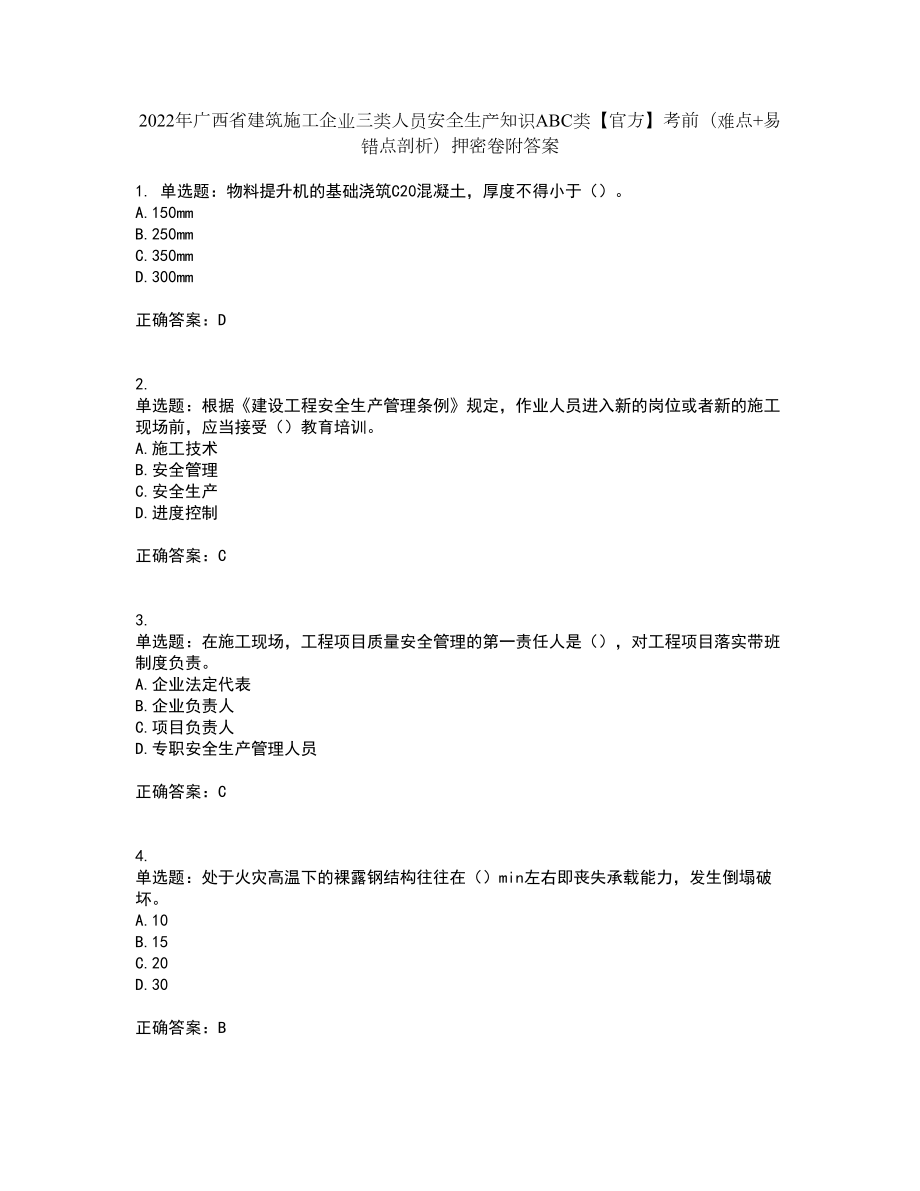 2022年广西省建筑施工企业三类人员安全生产知识ABC类【官方】考前（难点+易错点剖析）押密卷附答案

1. 单选题：物料提升机的基础浇筑C20混凝土，厚度不得小于（）。
A.150mm
B.250mm
C.350mm
D.300mm

正确答案：D

2.
单选题：根据《建设工程安全生产管理条例》规定，作业人员进入新的岗位或者新的施工现场前，应当接受（）教育培训。
A.施工技术
B.安全管理
C.安全生产
D.进度控制

正确答案：C

3.
单选题：在施工现场，工程项目质量安全管理的第一责任人是（），对工程项目落实带班制度负责。
A.企业法定代表
B.企业负责人
C.项目负责人
D.专职安全生产管理人员

正确答案：C

4.
单选题：处于火灾高温下的裸露钢结构往往在（）min左右即丧失承载能力，发生倒塌破坏。
A.10
B.15
C.20
D.30

正确答案：B